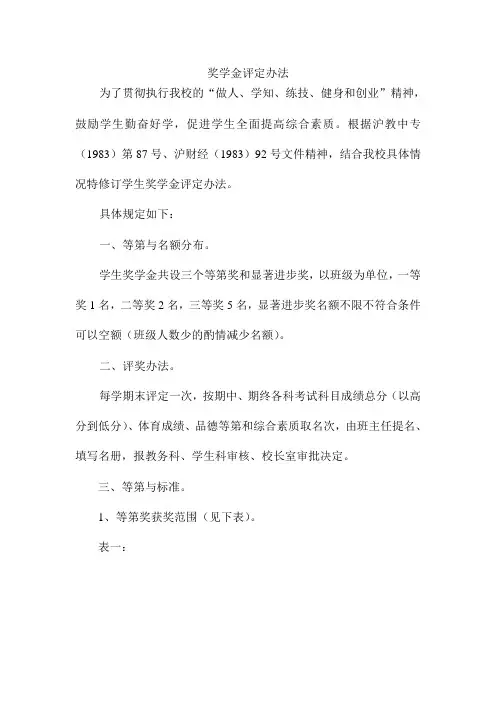 奖学金评定办法

为了贯彻执行我校的“做人、学知、练技、健身和创业”精神，鼓励学生勤奋好学，促进学生全面提高综合素质。根据沪教中专（1983）第 87 号、沪财经（1983）92 号文件精神，结合我校具体情况特修订学生奖学金评定办法。

具体规定如下：

一、等第与名额分布。

学生奖学金共设三个等第奖和显著进步奖，以班级为单位，一等奖 1 名，二等奖 2 名，三等奖 5 名，显著进步奖名额不限不符合条件可以空额（班级人数少的酌情减少名额）。

二、评奖办法。

每学期末评定一次，按期中、期终各科考试科目成绩总分（以高分到低分）、体育成绩、品德等第和综合素质取名次，由班主任提名、填写名册，报教务科、学生科审核、校长室审批决定。

三、等第与标准。

1、等第奖获奖范围（见下表）。

表一：